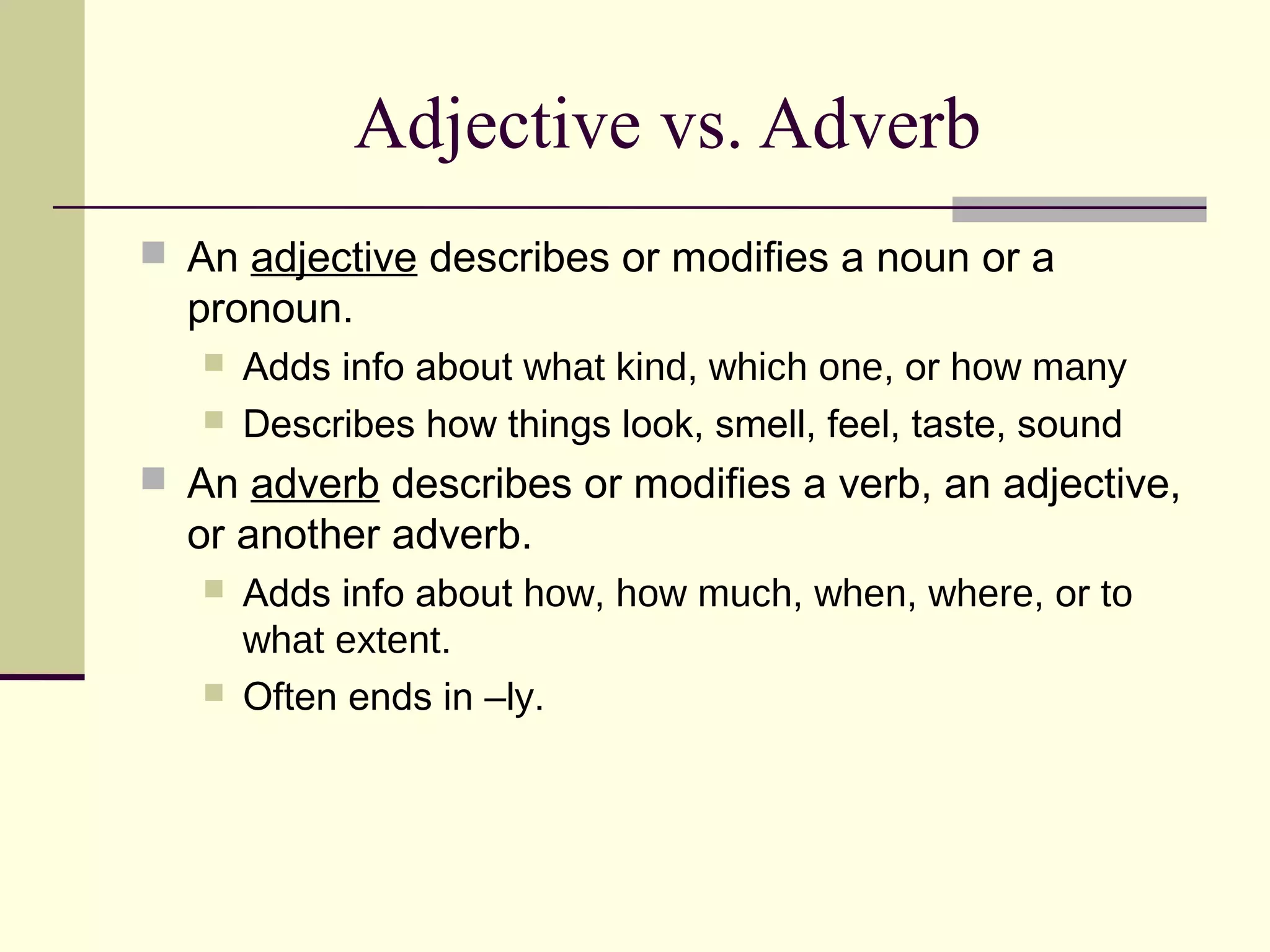 Adjective vs. Adverb

An adjective describes or modifies a noun or a pronoun.

Adds info about what kind, which one, or how many

Describes how things look, smell, feel, taste, sound

An adverb describes or modifies a verb, an adjective, or another adverb.

Adds info about how, how much, when, where, or to what extent.

Often ends in –ly.